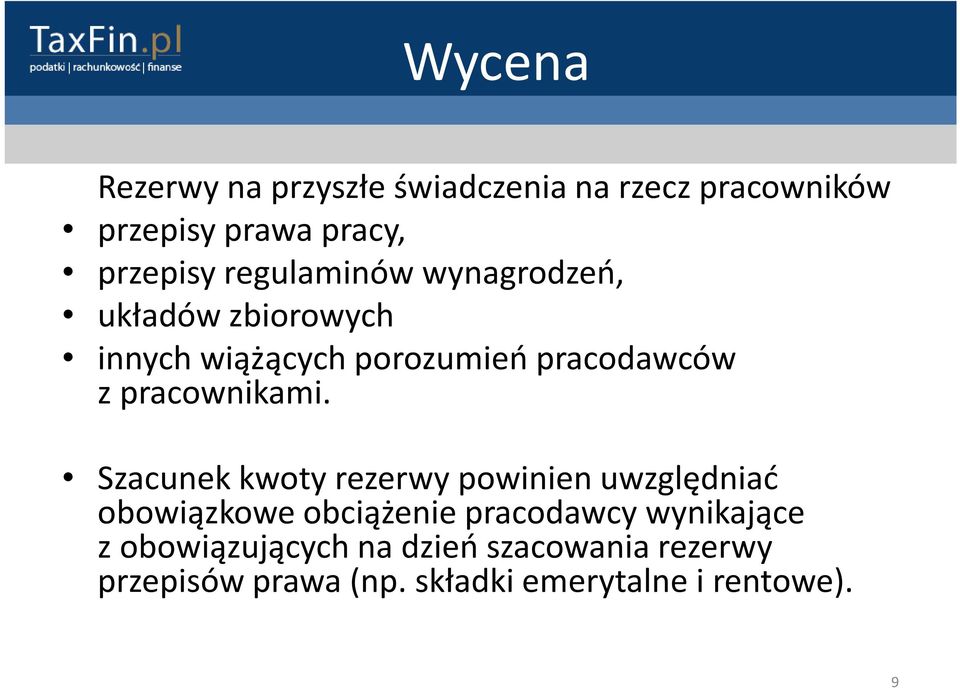 TaxFin.pl
podatki | rachunkowość | finanse

Wycena

Rezerwy na przyszłe świadczenia na rzecz pracowników
• przepisy prawa pracy,
• przepisy regulaminów wynagrodzeń,
• układów zbiorowych
• innych wiążących porozumień pracodawców z pracownikami.

• Szacunek kwoty rezerwy powinien uwzględniać obowiązkowe obciążenie pracodawcy wynikające z obowiązujących na dzień szacowania rezerwy przepisów prawa (np. składki emerytalne i rentowe).

9